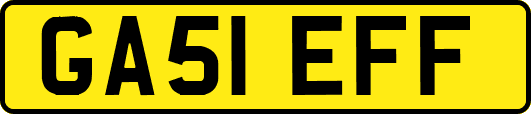 GA51 EFF